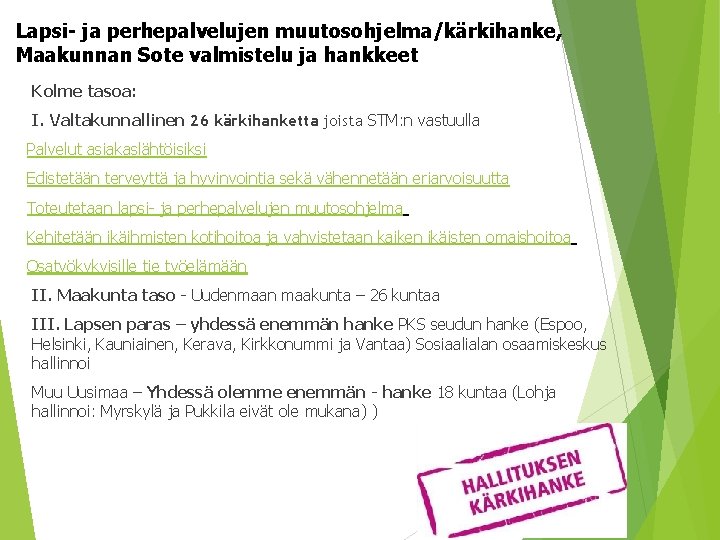 Lapsi- ja perhepalvelujen muutosohjelma/kärkihanke, Maakunnan Sote valmistelu ja hankkeet

Kolme tasoa:

I. Valtakunnallinen 26 kärkihanketta joista STM:n vastuulla

Palvelut asiakaslähtöisiksi

Edistetään terveyttä ja hyvinvointia sekä vähennetään eriarvoisuutta

Toteutetaan lapsi- ja perhepalvelujen muutosohjelma

Kehitetään ikäihmisten kotihoitoa ja vahvistetaan kaiken ikäisten omaishoitoa

Osatyökykyisille tie työelämään

II. Maakunta taso - Uudenmaan maakunta – 26 kuntaa

III. Lapsen paras – yhdessä enemmän hanke PKS seudun hanke (Espoo, Helsinki, Kauniainen, Kerava, Kirkkonummi ja Vantaa) Sosiaalialan osaamiskeskus hallinnoi

Muu Uusimaa – Yhdessä olemme enemmän - hanke 18 kuntaa (Lohja hallinnoi: Myrskylä ja Pukkila eivät ole mukana) )

HALLITUKSEN KÄRKIHANKE